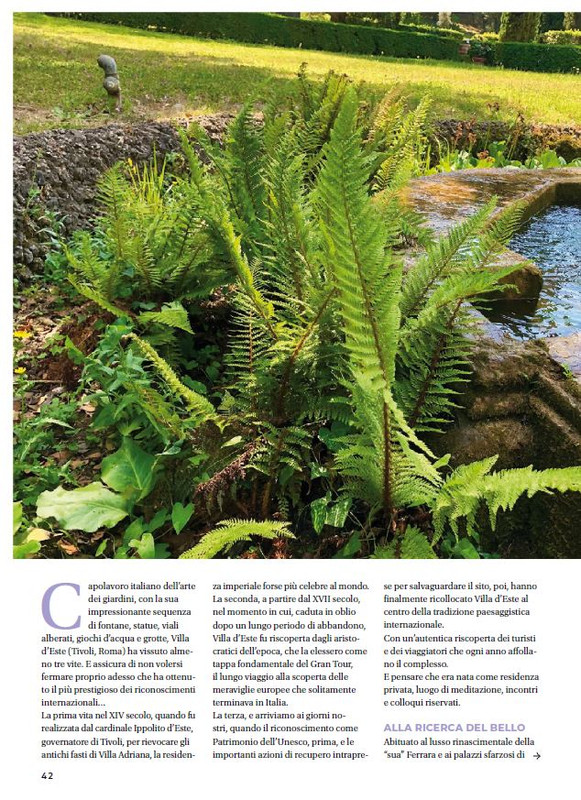 Capolavoro italiano dell'arte dei giardini, con la sua impressionante sequenza di fontane, statue, viali alberati, giochi d'acqua e grotte, Villa d'Este (Tivoli, Roma) ha vissuto almeno tre vite. E assicura di non volersi fermare proprio adesso che ha ottenuto il più prestigioso dei riconoscimenti internazionali...

La prima vita nel XIV secolo, quando fu realizzata dal cardinale Ippolito d'Este, governatore di Tivoli, per rievocare gli antichi fasti di Villa Adriana, la residenza imperiale forse più celebre al mondo. La seconda, a partire dal XVII secolo, nel momento in cui, caduta in oblio dopo un lungo periodo di abbandono, Villa d'Este fu riscoperta dagli aristocratici dell'epoca, che la elessero come tappa fondamentale del Gran Tour, il lungo viaggio alla scoperta delle meraviglie europee che solitamente terminava in Italia.

La terza, e arriviamo ai giorni nostri, quando il riconoscimento come Patrimonio dell'Unesco, prima, e le importanti azioni di recupero intraprese per salvaguardare il sito, poi, hanno finalmente ricollocato Villa d'Este al centro della tradizione paesaggistica internazionale.

Con un'autentica riscoperta dei turisti e dei viaggiatori che ogni anno affollano il complesso.

E pensare che era nata come residenza privata, luogo di meditazione, incontri e colloqui riservati.

ALLA RICERCA DEL BELLO

Abituato al lusso rinascimentale della "sua" Ferrara e ai palazzi sfarzosi di →

42